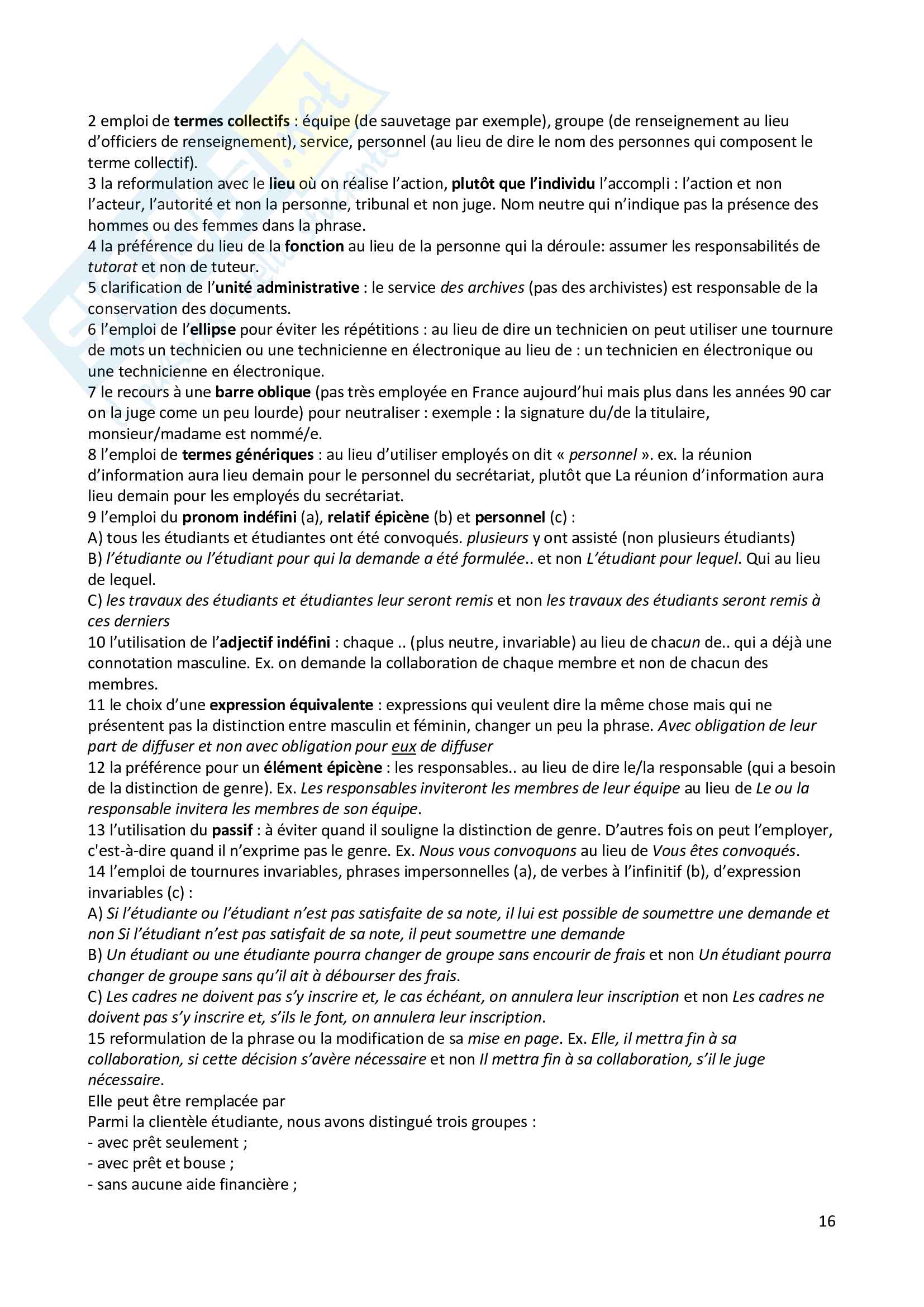 2 emploi de termes collectifs : équipe (de sauvetage par exemple), groupe (de renseignement au lieu d'officiers de renseignement), service, personnel (au lieu de dire le nom des personnes qui composent le terme collectif).
3 la reformulation avec le lieu où on réalise l'action, plutôt que l'individu l'accompli : l'action et non l'acteur, l'autorité et non la personne, tribunal et non juge. Nom neutre qui n'indique pas la présence des hommes ou des femmes dans la phrase.
4 la préférence du lieu de la fonction au lieu de la personne qui la déroule: assumer les responsabilités de tutorat et non de tuteur.
5 clarification de l'unité administrative : le service des archives (pas des archivistes) est responsable de la conservation des documents.
6 l'emploi de l'ellipse pour éviter les répétitions : au lieu de dire un technicien on peut utiliser une tournure de mots un technicien ou une technicienne en électronique au lieu de : un technicien en électronique ou une technicienne en électronique.
7 le recours à une barre oblique (pas très employée en France aujourd'hui mais plus dans les années 90 car on la juge come un peu lourde) pour neutraliser : exemple : la signature du/de la titulaire, monsieur/madame est nommé/e.
8 l'emploi de termes génériques : au lieu d'utiliser employés on dit « personnel ». ex. la réunion d'information aura lieu demain pour le personnel du secrétariat, plutôt que La réunion d'information aura lieu demain pour les employés du secrétariat.
9 l'emploi du pronom indéfini (a), relatif épicène (b) et personnel (c) :
A) tous les étudiants et étudiantes ont été convoqués. plusieurs y ont assisté (non plusieurs étudiants)
B) l'étudiante ou l'étudiant pour qui la demande a été formulée.. et non L'étudiant pour lequel. Qui au lieu de lequel.
C) les travaux des étudiants et étudiantes leur seront remis et non les travaux des étudiants seront remis à ces derniers
10 l'utilisation de l'adjectif indéfini : chaque .. (plus neutre, invariable) au lieu de chacun de.. qui a déjà une connotation masculine. Ex. on demande la collaboration de chaque membre et non de chacun des membres.
11 le choix d'une expression équivalente : expressions qui veulent dire la même chose mais qui ne présentent pas la distinction entre masculin et féminin, changer un peu la phrase. Avec obligation de leur part de diffuser et non avec obligation pour eux de diffuser
12 la préférence pour un élément épicène : les responsables.. au lieu de dire le/la responsable (qui a besoin de la distinction de genre). Ex. Les responsables inviteront les membres de leur équipe au lieu de Le ou la responsable invitera les membres de son équipe.
13 l'utilisation du passif : à éviter quand il souligne la distinction de genre. D'autres fois on peut l'employer, c'est-à-dire quand il n'exprime pas le genre. Ex. Nous vous convoquons au lieu de Vous êtes convoqués.
14 l'emploi de tournures invariables, phrases impersonnelles (a), de verbes à l'infinitif (b), d'expression invariables (c) :
A) Si l'étudiante ou l'étudiant n'est pas satisfaite de sa note, il lui est possible de soumettre une demande et non Si l'étudiant n'est pas satisfait de sa note, il peut soumettre une demande
B) Un étudiant ou une étudiante pourra changer de groupe sans encourir de frais et non Un étudiant pourra changer de groupe sans qu'il ait à débourser des frais.
C) Les cadres ne doivent pas s'y inscrire et, le cas échéant, on annulera leur inscription et non Les cadres ne doivent pas s'y inscrire et, s'ils le font, on annulera leur inscription.
15 reformulation de la phrase ou la modification de sa mise en page. Ex. Elle, il mettra fin à sa collaboration, si cette décision s'avère nécessaire et non Il mettra fin à sa collaboration, s'il le juge nécessaire.
Elle peut être remplacée par
Parmi la clientèle étudiante, nous avons distingué trois groupes :
- avec prêt seulement ;
- avec prêt et bouse ;
- sans aucune aide financière ;

16